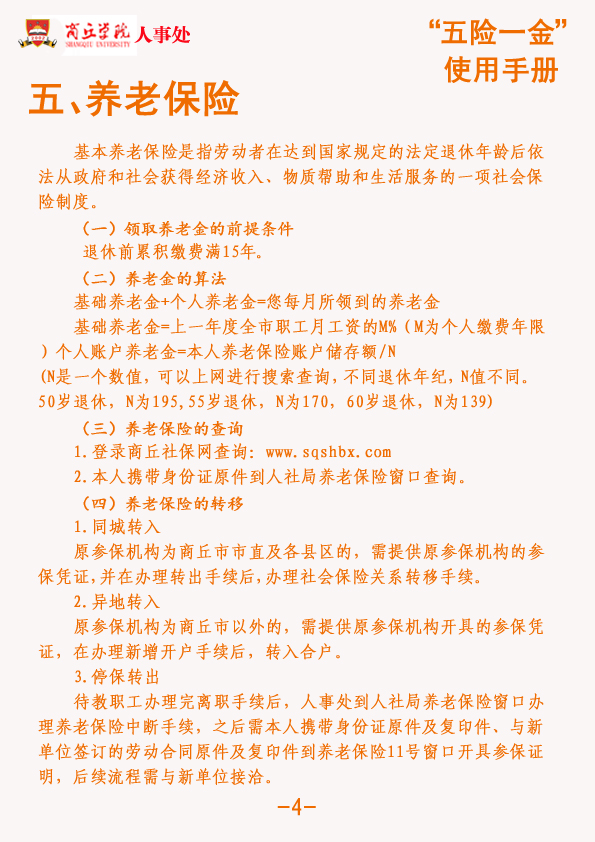 商丘学院 SHANGQIU UNIVERSITY 人事处

“五险一金”
使用手册

五、养老保险

基本养老保险是指劳动者在达到国家规定的法定退休年龄后依法从政府和社会获得经济收入、物质帮助和生活服务的一项社会保险制度。

（一）领取养老金的前提条件

退休前累积缴费满15年。

（二）养老金的算法

基础养老金+个人养老金=您每月所领到的养老金

基础养老金=上一年度全市职工月工资的M%（M为个人缴费年限）个人账户养老金=本人养老保险账户储存额/N

(N是一个数值，可以上网进行搜索查询，不同退休年纪，N值不同。50岁退休，N为195，55岁退休，N为170，60岁退休，N为139)

（三）养老保险的查询

1.登录商丘社保网查询：www.sqshbx.com

2.本人携带身份证原件到人社局养老保险窗口查询。

（四）养老保险的转移

1.同城转入

原参保机构为商丘市市直及各县区的，需提供原参保机构的参保凭证，并在办理转出手续后，办理社会保险关系转移手续。

2.异地转入

原参保机构为商丘市以外的，需提供原参保机构开具的参保凭证，在办理新增开户手续后，转入合户。

3.停保转出

待教职工办理完离职手续后，人事处到人社局养老保险窗口办理养老保险中断手续，之后需本人携带身份证原件及复印件、与新单位签订的劳动合同原件及复印件到养老保险11号窗口开具参保证明，后续流程需与新单位接洽。

-4-